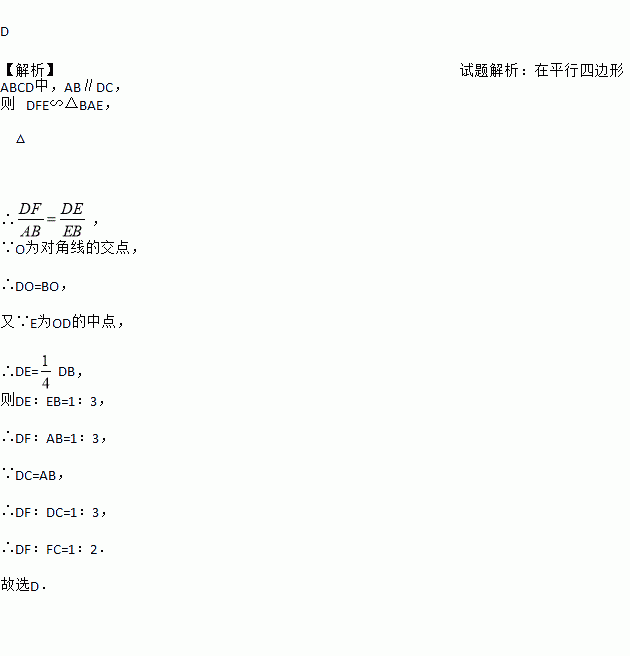 D

【解析】 试题解析：在平行四边形ABCD中，AB∥DC，

则 DFE∽△BAE，

△

∴$\frac{DF}{AB}=\frac{DE}{EB}$，

∵O为对角线的交点，

∴DO=BO，

又∵E为OD的中点，

∴DE=$\frac{1}{4}$DB，

则DE：EB=1：3，

∴DF：AB=1：3，

∵DC=AB，

∴DF：DC=1：3，

∴DF：FC=1：2.

故选D.